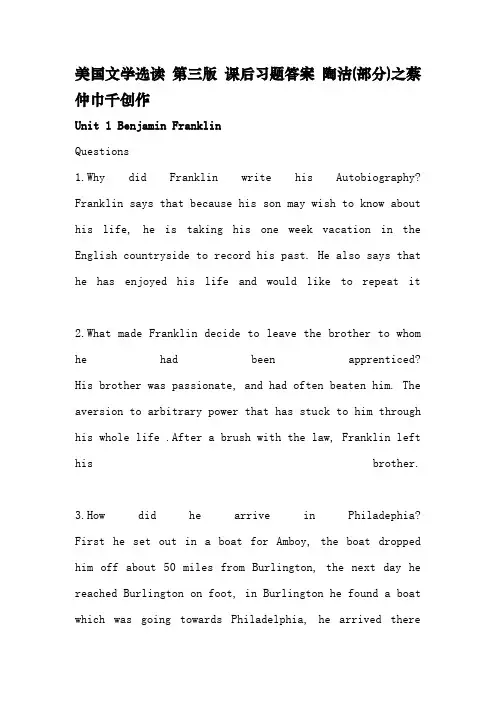 美国文学选读 第三版 课后习题答案 陶洁(部分)之蔡仲巾千创作

Unit 1 Benjamin Franklin

Questions

1.Why did Franklin write his Autobiography?
Franklin says that because his son may wish to know about his life, he is taking his one week vacation in the English countryside to record his past. He also says that he has enjoyed his life and would like to repeat it

2.What made Franklin decide to leave the brother to whom he had been apprenticed?
His brother was passionate, and had often beaten him. The aversion to arbitrary power that has stuck to him through his whole life .After a brush with the law, Franklin left his brother.

3.How did he arrive in Philadephia?
First he set out in a boat for Amboy, the boat dropped him off about 50 miles from Burlington, the next day he reached Burlington on foot, in Burlington he found a boat which was going towards Philadelphia, he arrived there